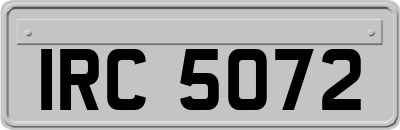 IRC 5072